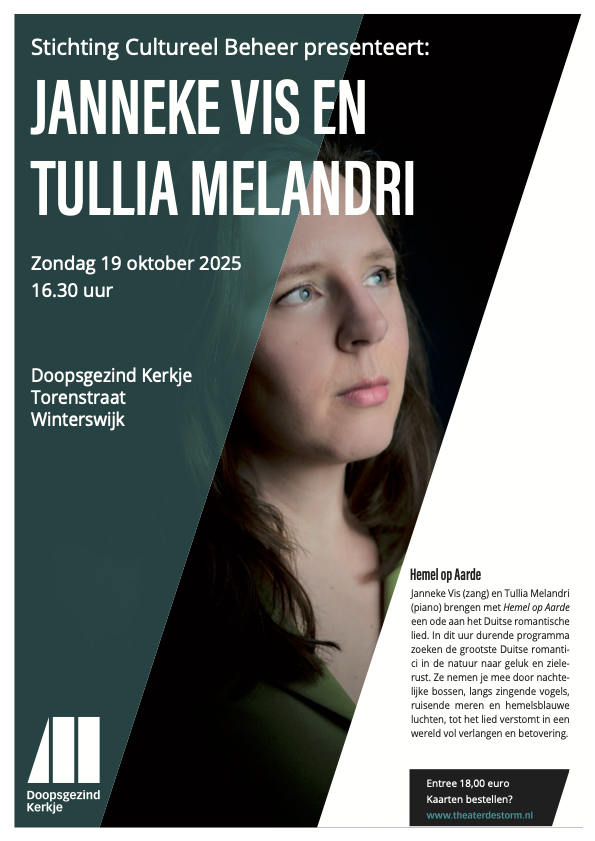 Stichting Cultureel Beheer presenteert:

JANNEKE VIS EN TULLIA MELANDRI

Zondag 19 oktober 2025
16.30 uur

Doopsgezind Kerkje
Torenstraat
Winterswijk

Hemel op Aarde

Janneke Vis (zang) en Tullia Melandri (piano) brengen met Hemel op Aarde een ode aan het Duitse romantische lied. In dit uur durende programma zoeken de grootste Duitse romantici in de natuur naar geluk en zielerust. Ze nemen je mee door nachtelijke bossen, langs zingende vogels, ruisende meren en hemelsblauwe luchten, tot het lied verstomt in een wereld vol verlangen en betovering.

Doopsgezind
Kerkje

Entree 18,00 euro
Kaarten bestellen?
www.theaterdestorm.nl